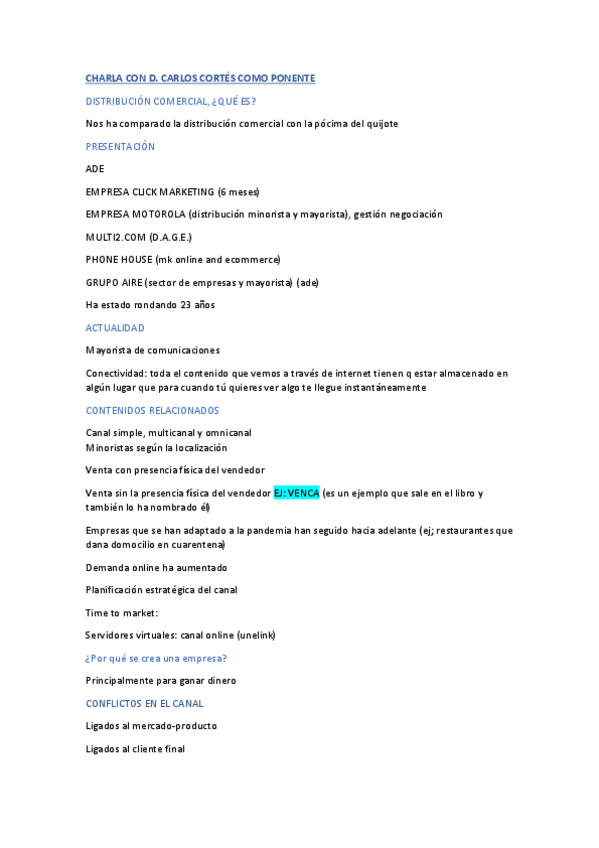 CHARLA CON D. CARLOS CORTÉS COMO PONENTE

DISTRIBUCIÓN COMERCIAL, ¿QUÉ ES?

Nos ha comparado la distribución comercial con la pócima del quijote

PRESENTACIÓN

ADE

EMPRESA CLICK MARKETING (6 meses)

EMPRESA MOTOROLA (distribución minorista y mayorista), gestión negociación

MULTI2.COM (D.A.G.E.)

PHONE HOUSE (mk online and ecommerce)

GRUPO AIRE (sector de empresas y mayorista) (ade)

Ha estado rondando 23 años

ACTUALIDAD

Mayorista de comunicaciones

Conectividad: toda el contenido que vemos a través de internet tienen q estar almacenado en algún lugar que para cuando tú quieres ver algo te llegue instantáneamente

CONTENIDOS RELACIONADOS

Canal simple, multicanal y omnicanal
Minoristas según la localización

Venta con presencia física del vendedor

Venta sin la presencia física del vendedor EJ: VENCA (es un ejemplo que sale en el libro y también lo ha nombrado él)

Empresas que se han adaptado a la pandemia han seguido hacia adelante (ej; restaurantes que dana domocilio en cuarentena)

Demanda online ha aumentado

Planificación estratégica del canal

Time to market:

Servidores virtuales: canal online (unelink)

¿Por qué se crea una empresa?

Principalmente para ganar dinero

CONFLICTOS EN EL CANAL

Ligados al mercado-producto

Ligados al cliente final